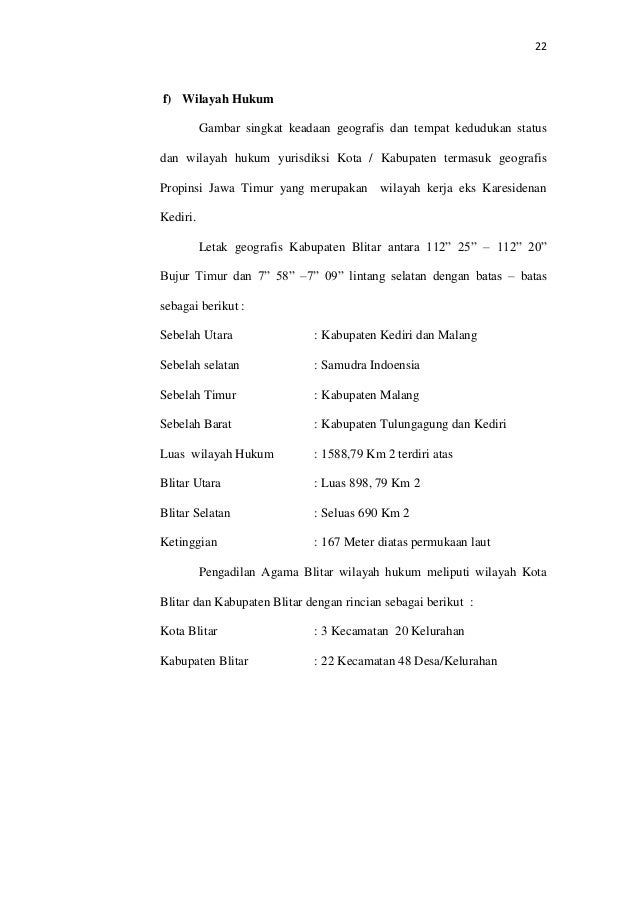 22

f) Wilayah Hukum

Gambar singkat keadaan geografis dan tempat kedudukan status dan wilayah hukum yurisdiksi Kota / Kabupaten termasuk geografis Propinsi Jawa Timur yang merupakan wilayah kerja eks Karesidenan Kediri.

Letak geografis Kabupaten Blitar antara 112” 25” – 112” 20” Bujur Timur dan 7” 58” –7” 09” lintang selatan dengan batas – batas sebagai berikut :

Sebelah Utara : Kabupaten Kediri dan Malang

Sebelah selatan : Samudra Indoensia

Sebelah Timur : Kabupaten Malang

Sebelah Barat : Kabupaten Tulungagung dan Kediri

Luas wilayah Hukum : 1588,79 Km 2 terdiri atas

Blitar Utara : Luas 898, 79 Km 2

Blitar Selatan : Seluas 690 Km 2

Ketinggian : 167 Meter diatas permukaan laut

Pengadilan Agama Blitar wilayah hukum meliputi wilayah Kota Blitar dan Kabupaten Blitar dengan rincian sebagai berikut :

Kota Blitar : 3 Kecamatan 20 Kelurahan

Kabupaten Blitar : 22 Kecamatan 48 Desa/Kelurahan